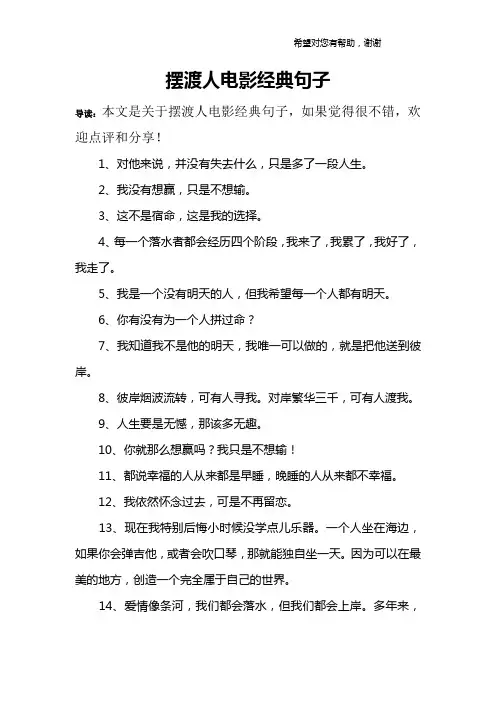 希望对您有帮助，谢谢

摆渡人电影经典句子

导读：本文是关于摆渡人电影经典句子，如果觉得很不错，欢迎点评和分享！

1、对他来说，并没有失去什么，只是多了一段人生。

2、我没有想赢，只是不想输。

3、这不是宿命，这是我的选择。

4、每一个落水者都会经历四个阶段，我来了，我累了，我好了，我走了。

5、我是一个没有明天的人，但我希望每一个人都有明天。

6、你有没有为一个人拼过命？

7、我知道我不是他的明天，我唯一可以做的，就是把他送到彼岸。

8、彼岸烟波流转，可有人寻我。对岸繁华三千，可有人渡我。

9、人生要是无憾，那该多无趣。

10、你就那么想赢吗？我只是不想输！

11、都说幸福的人从来都是早睡，晚睡的人从来都不幸福。

12、我依然怀念过去，可是不再留恋。

13、现在我特别后悔小时候没学点儿乐器。一个人坐在海边，如果你会弹吉他，或者会吹口琴，那就能独自坐一天。因为可以在最美的地方，创造一个完全属于自己的世界。

14、爱情像条河，我们都会落水，但我们都会上岸。多年来，